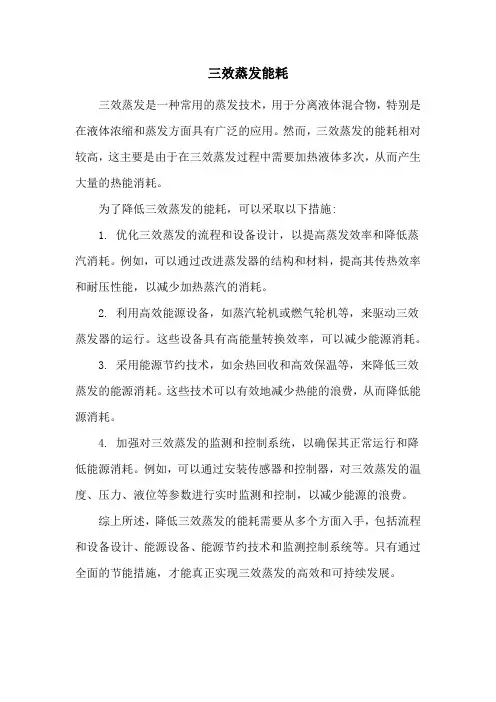 三效蒸发能耗

三效蒸发是一种常用的蒸发技术，用于分离液体混合物，特别是在液体浓缩和蒸发方面具有广泛的应用。然而，三效蒸发的能耗相对较高，这主要是由于在三效蒸发过程中需要加热液体多次，从而产生大量的热能消耗。

为了降低三效蒸发的能耗，可以采取以下措施:

1. 优化三效蒸发的流程和设备设计，以提高蒸发效率和降低蒸汽消耗。例如，可以通过改进蒸发器的结构和材料，提高其传热效率和耐压性能，以减少加热蒸汽的消耗。

2. 利用高效能源设备，如蒸汽轮机或燃气轮机等，来驱动三效蒸发器的运行。这些设备具有高能量转换效率，可以减少能源消耗。

3. 采用能源节约技术，如余热回收和高效保温等，来降低三效蒸发的能源消耗。这些技术可以有效地减少热能的浪费，从而降低能源消耗。

4. 加强对三效蒸发的监测和控制系统，以确保其正常运行和降低能源消耗。例如，可以通过安装传感器和控制器，对三效蒸发的温度、压力、液位等参数进行实时监测和控制，以减少能源的浪费。

综上所述，降低三效蒸发的能耗需要从多个方面入手，包括流程和设备设计、能源设备、能源节约技术和监测控制系统等。只有通过全面的节能措施，才能真正实现三效蒸发的高效和可持续发展。